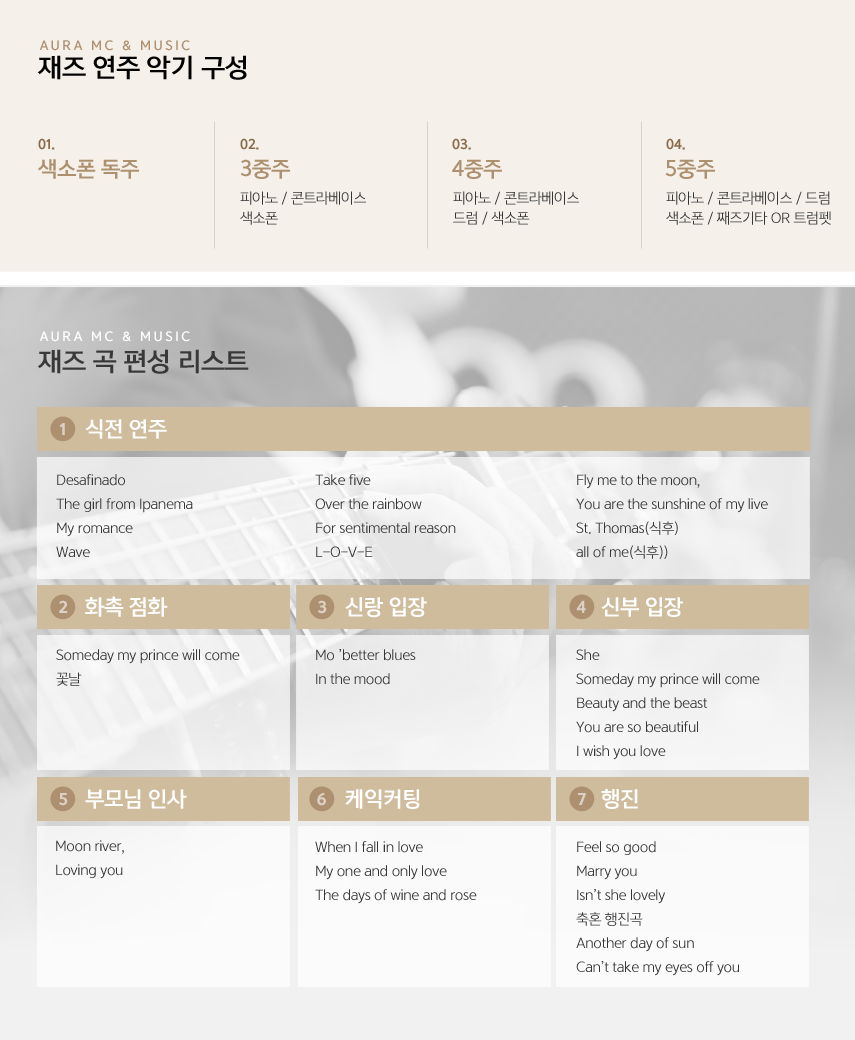 AURA MC & MUSIC
재즈 연주 악기 구성

01.
색소폰 독주

02.
3중주
피아노 / 콘트라베이스
색소폰

03.
4중주
피아노 / 콘트라베이스
드럼 / 색소폰

04.
5중주
피아노 / 콘트라베이스 / 드럼
색소폰 / 째즈기타 OR 트럼펫

AURA MC & MUSIC
재즈 곡 편성 리스트

1 식전 연주

Desafinado
The girl from Ipanema
My romance
Wave

Take five
Over the rainbow
For sentimental reason
L-O-V-E

Fly me to the moon,
You are the sunshine of my live
St. Thomas(식후)
all of me(식후))

2 화촉 점화

Someday my prince will come
꽃날

3 신랑 입장

Mo 'better blues
In the mood

4 신부 입장

She
Someday my prince will come
Beauty and the beast
You are so beautiful
I wish you love

5 부모님 인사

Moon river,
Loving you

6 케익커팅

When I fall in love
My one and only love
The days of wine and rose

7 행진

Feel so good
Marry you
Isn't she lovely
축혼 행진곡
Another day of sun
Can't take my eyes off you